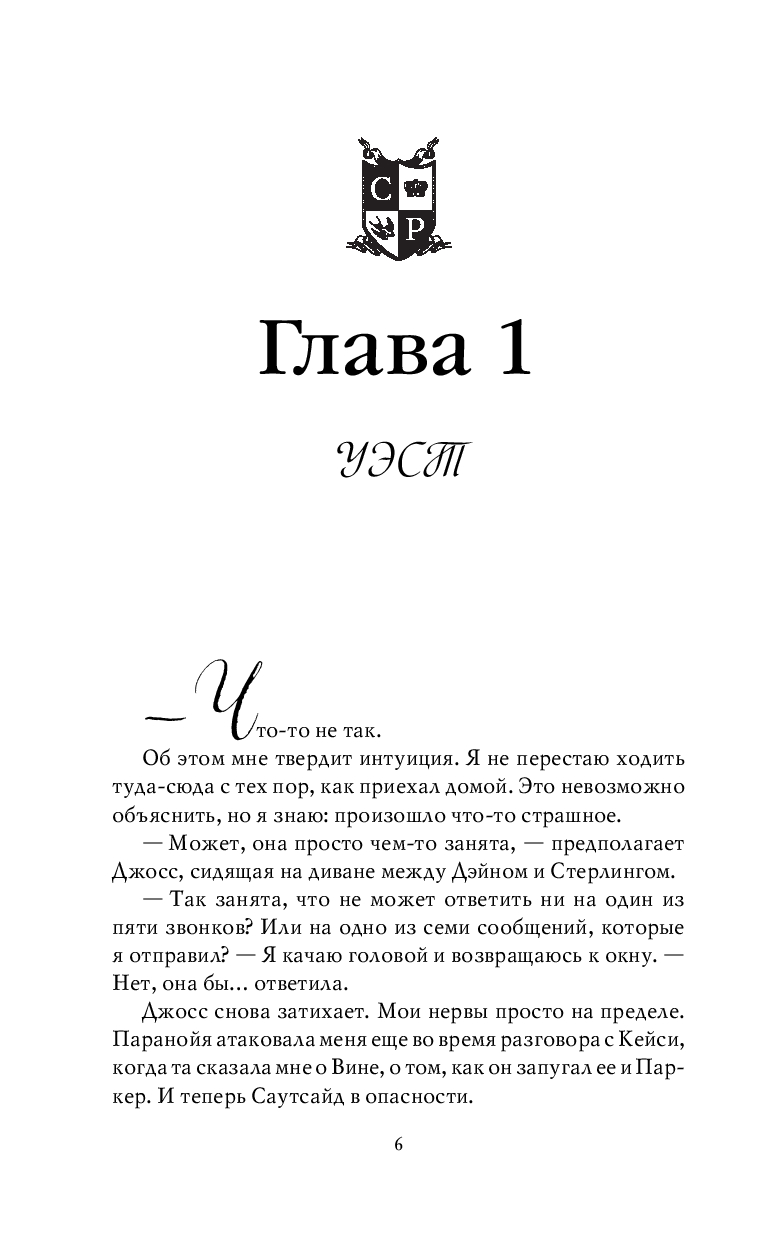 C
P

Глава 1

УЭСТ

— Что-то не так.

Об этом мне твердит интуиция. Я не перестаю ходить туда-сюда с тех пор, как приехал домой. Это невозможно объяснить, но я знаю: произошло что-то страшное.

— Может, она просто чем-то занята, — предполагает Джосс, сидящая на диване между Дэйном и Стерлингом.

— Так занята, что не может ответить ни на один из пяти звонков? Или на одно из семи сообщений, которые я отправил? — Я качаю головой и возвращаюсь к окну. — Нет, она бы… ответила.

Джосс снова затихает. Мои нервы просто на пределе. Паранойя атаковала меня еще во время разговора с Кейси, когда та сказала мне о Вине, о том, как он запугал ее и Паркер. И теперь Саутсайд в опасности.

6